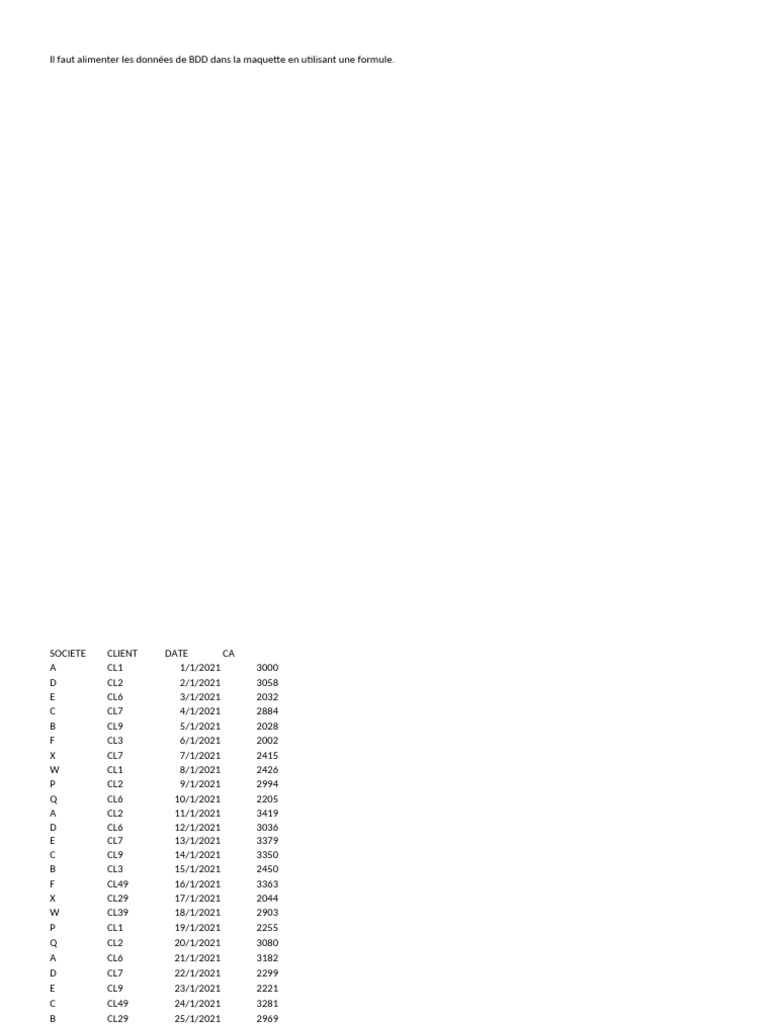 Il faut alimenter les données de BDD dans la maquette en utilisant une formule.

| SOCIETE | CLIENT | DATE | CA |
|---|---|---|---|
| A | CL1 | 1/1/2021 | 3000 |
| D | CL2 | 2/1/2021 | 3058 |
| E | CL6 | 3/1/2021 | 2032 |
| C | CL7 | 4/1/2021 | 2884 |
| B | CL9 | 5/1/2021 | 2028 |
| F | CL3 | 6/1/2021 | 2002 |
| X | CL7 | 7/1/2021 | 2415 |
| W | CL1 | 8/1/2021 | 2426 |
| P | CL2 | 9/1/2021 | 2994 |
| Q | CL6 | 10/1/2021 | 2205 |
| A | CL2 | 11/1/2021 | 3419 |
| D | CL6 | 12/1/2021 | 3036 |
| E | CL7 | 13/1/2021 | 3379 |
| C | CL9 | 14/1/2021 | 3350 |
| B | CL3 | 15/1/2021 | 2450 |
| F | CL49 | 16/1/2021 | 3363 |
| X | CL29 | 17/1/2021 | 2044 |
| W | CL39 | 18/1/2021 | 2903 |
| P | CL1 | 19/1/2021 | 2255 |
| Q | CL2 | 20/1/2021 | 3080 |
| A | CL6 | 21/1/2021 | 3182 |
| D | CL7 | 22/1/2021 | 2299 |
| E | CL9 | 23/1/2021 | 2221 |
| C | CL49 | 24/1/2021 | 3281 |
| B | CL29 | 25/1/2021 | 2969 |